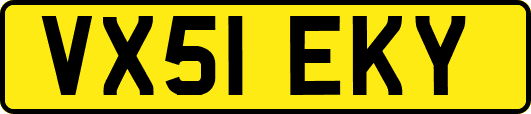 VX51 EKY